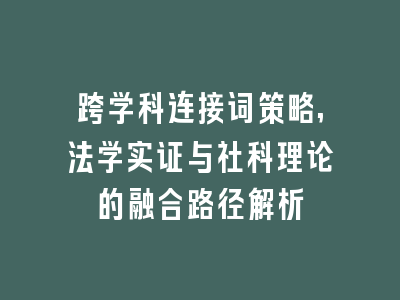 跨学科连接词策略，法学实证与社科理论的融合路径解析